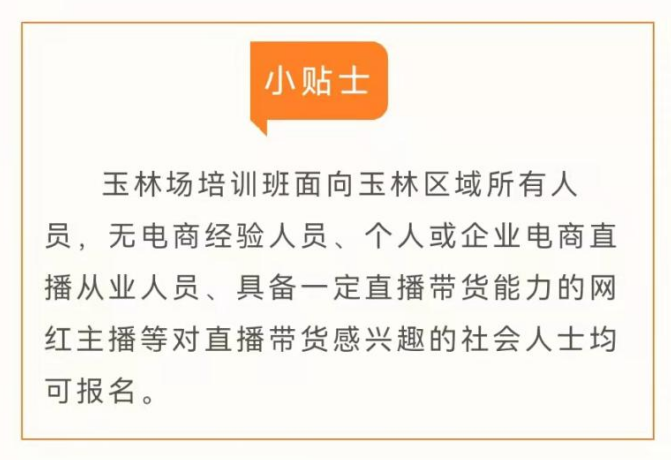 小贴士

玉林场培训班面向玉林区域所有人员，无电商经验人员、个人或企业电商直播从业人员、具备一定直播带货能力的网红主播等对直播带货感兴趣的社会人士均可报名。